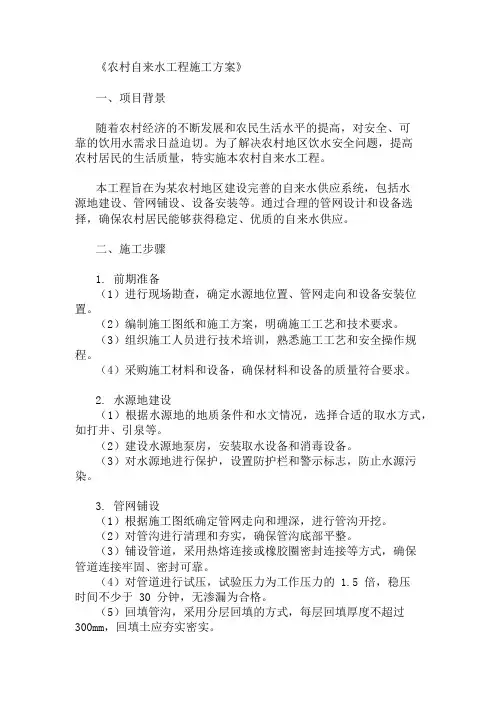 《农村自来水工程施工方案》

一、项目背景

随着农村经济的不断发展和农民生活水平的提高，对安全、可靠的饮用水需求日益迫切。为了解决农村地区饮水安全问题，提高农村居民的生活质量，特实施本农村自来水工程。

本工程旨在为某农村地区建设完善的自来水供应系统，包括水源地建设、管网铺设、设备安装等。通过合理的管网设计和设备选择，确保农村居民能够获得稳定、优质的自来水供应。

二、施工步骤

1. 前期准备
（1）进行现场勘查，确定水源地位置、管网走向和设备安装位置。
（2）编制施工图纸和施工方案，明确施工工艺和技术要求。
（3）组织施工人员进行技术培训，熟悉施工工艺和安全操作规程。
（4）采购施工材料和设备，确保材料和设备的质量符合要求。

2. 水源地建设
（1）根据水源地的地质条件和水文情况，选择合适的取水方式，如打井、引泉等。
（2）建设水源地泵房，安装取水设备和消毒设备。
（3）对水源地进行保护，设置防护栏和警示标志，防止水源污染。

3. 管网铺设
（1）根据施工图纸确定管网走向和埋深，进行管沟开挖。
（2）对管沟进行清理和夯实，确保管沟底部平整。
（3）铺设管道，采用热熔连接或橡胶圈密封连接等方式，确保管道连接牢固、密封可靠。
（4）对管道进行试压，试验压力为工作压力的 1.5 倍，稳压时间不少于 30 分钟，无渗漏为合格。
（5）回填管沟，采用分层回填的方式，每层回填厚度不超过 300mm，回填土应夯实密实。